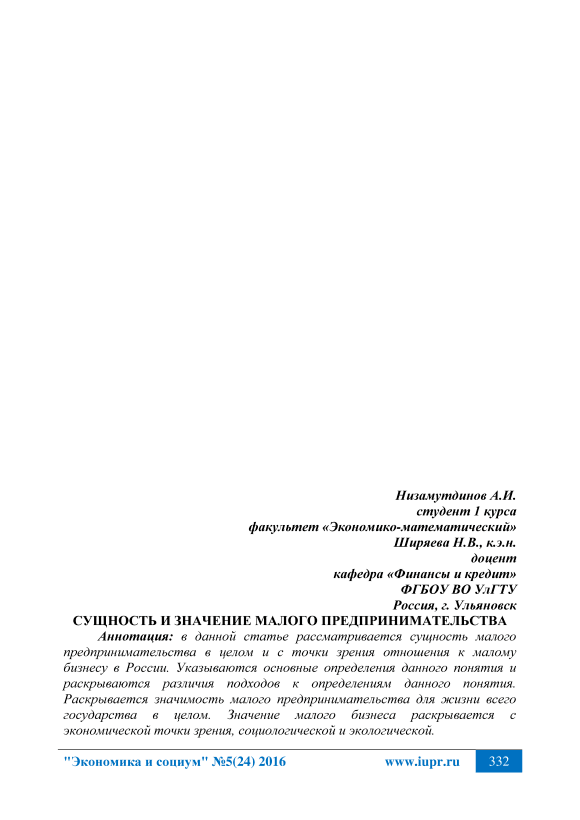 Низамутдинов А.И.
студент 1 курса
факультет «Экономико-математический»
Ширяева Н.В., к.э.н.
доцент
кафедра «Финансы и кредит»
ФГБОУ ВО УлГТУ
Россия, г. Ульяновск

СУЩНОСТЬ И ЗНАЧЕНИЕ МАЛОГО ПРЕДПРИНИМАТЕЛЬСТВА

Аннотация: в данной статье рассматривается сущность малого предпринимательства в целом и с точки зрения отношения к малому бизнесу в России. Указываются основные определения данного понятия и раскрываются различия подходов к определениям данного понятия. Раскрывается значимость малого предпринимательства для жизни всего государства в целом. Значение малого бизнеса раскрывается с экономической точки зрения, социологической и экологической.

"Экономика и социум" №5(24) 2016 www.iupr.ru 332